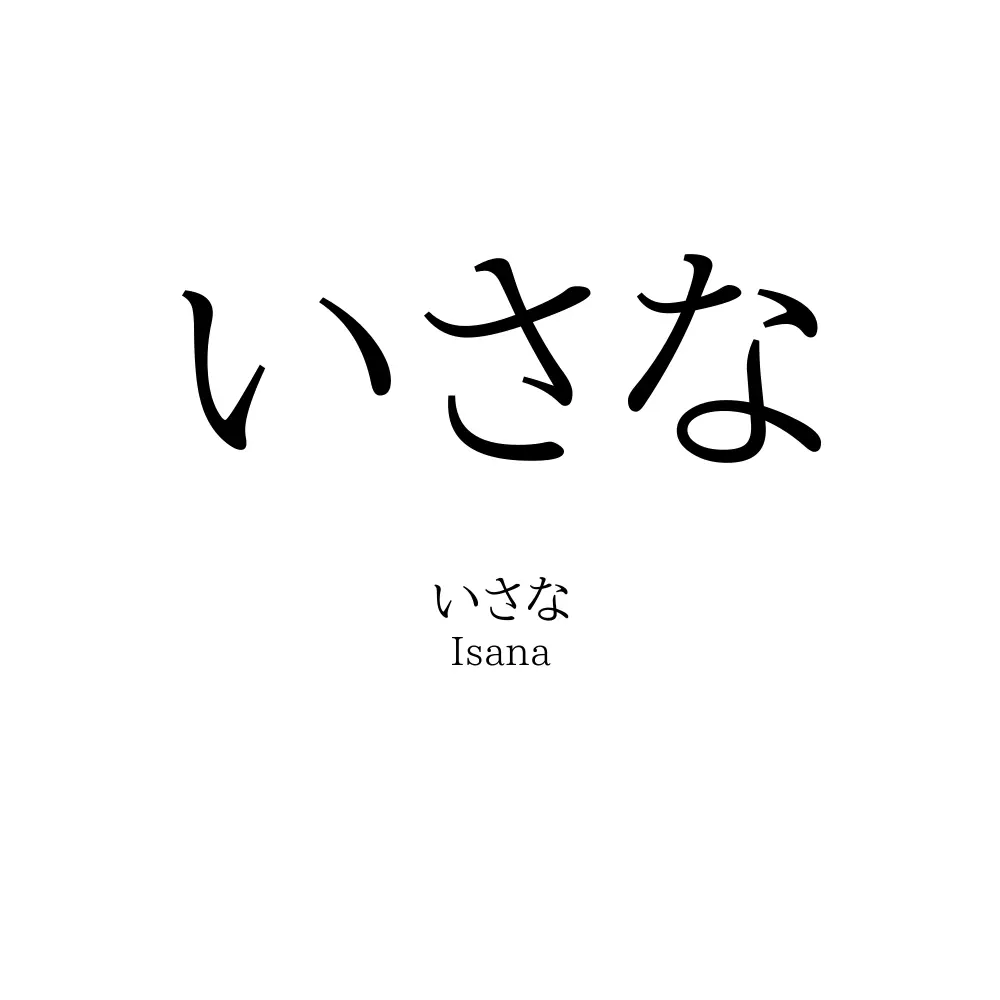 いさな

いさな
Isana